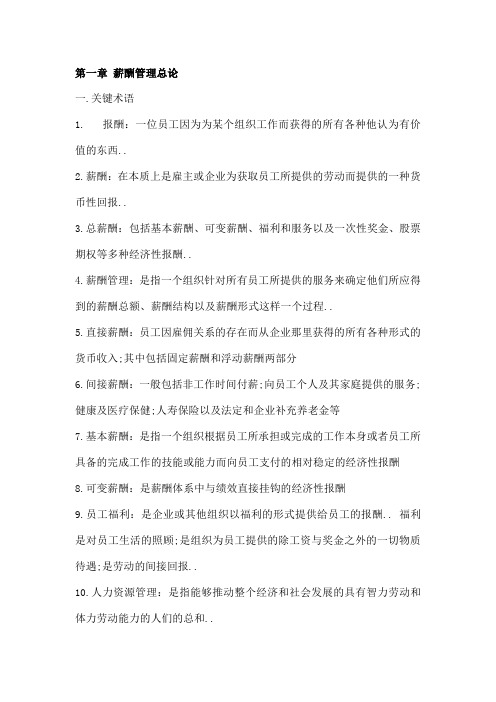 第一章 薪酬管理总论

一.关键术语

1. 报酬：一位员工因为为某个组织工作而获得的所有各种他认为有价值的东西..

2.薪酬：在本质上是雇主或企业为获取员工所提供的劳动而提供的一种货币性回报..

3.总薪酬：包括基本薪酬、可变薪酬、福利和服务以及一次性奖金、股票期权等多种经济性报酬..

4.薪酬管理：是指一个组织针对所有员工所提供的服务来确定他们所应得到的薪酬总额、薪酬结构以及薪酬形式这样一个过程..

5.直接薪酬：员工因雇佣关系的存在而从企业那里获得的所有各种形式的货币收入;其中包括固定薪酬和浮动薪酬两部分

6.间接薪酬：一般包括非工作时间付薪;向员工个人及其家庭提供的服务;健康及医疗保健;人寿保险以及法定和企业补充养老金等

7.基本薪酬：是指一个组织根据员工所承担或完成的工作本身或者员工所具备的完成工作的技能或能力而向员工支付的相对稳定的经济性报酬

8.可变薪酬：是薪酬体系中与绩效直接挂钩的经济性报酬

9.员工福利：是企业或其他组织以福利的形式提供给员工的报酬.. 福利是对员工生活的照顾;是组织为员工提供的除工资与奖金之外的一切物质待遇;是劳动的间接回报..

10.人力资源管理：是指能够推动整个经济和社会发展的具有智力劳动和体力劳动能力的人们的总和..